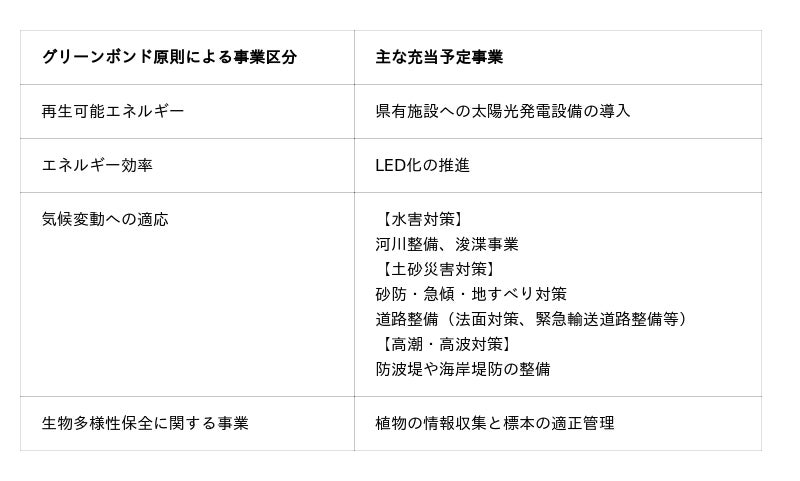 | グリーンボンド原則による事業区分 | 主な充当予定事業 |
|---|---|
| 再生可能エネルギー | 県有施設への太陽光発電設備の導入 |
| エネルギー効率 | LED化の推進 |
| 気候変動への適応 | 【水害対策】 河川整備、浚渫事業 【土砂災害対策】 砂防・急傾・地すべり対策 道路整備（法面対策、緊急輸送道路整備等） 【高潮・高波対策】 防波堤や海岸堤防の整備 |
| 生物多様性保全に関する事業 | 植物の情報収集と標本の適正管理 |